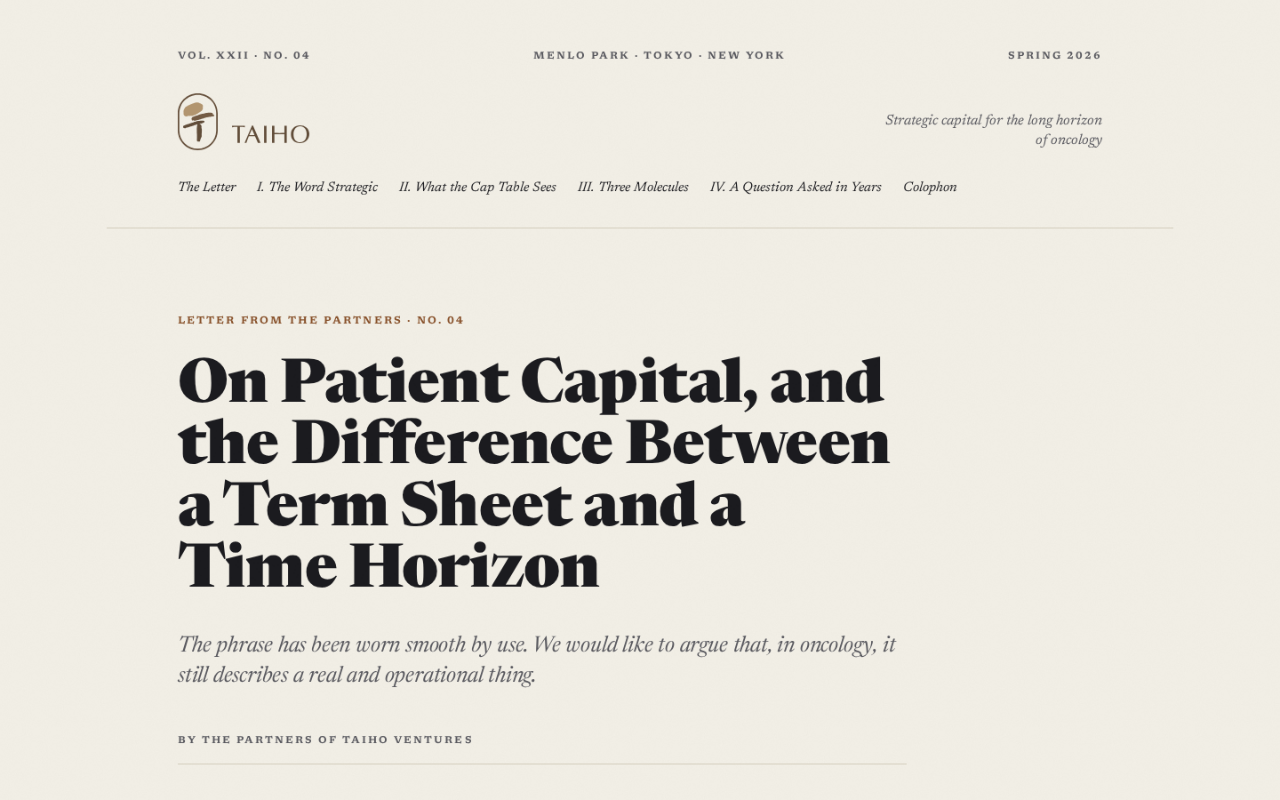 VOL. XXII · NO. 04

MENLO PARK · TOKYO · NEW YORK

SPRING 2026

TAIHO

Strategic capital for the long horizon of oncology

The Letter I. The Word Strategic II. What the Cap Table Sees III. Three Molecules IV. A Question Asked in Years Colophon

LETTER FROM THE PARTNERS · NO. 04

On Patient Capital, and the Difference Between a Term Sheet and a Time Horizon

The phrase has been worn smooth by use. We would like to argue that, in oncology, it still describes a real and operational thing.

BY THE PARTNERS OF TAIHO VENTURES